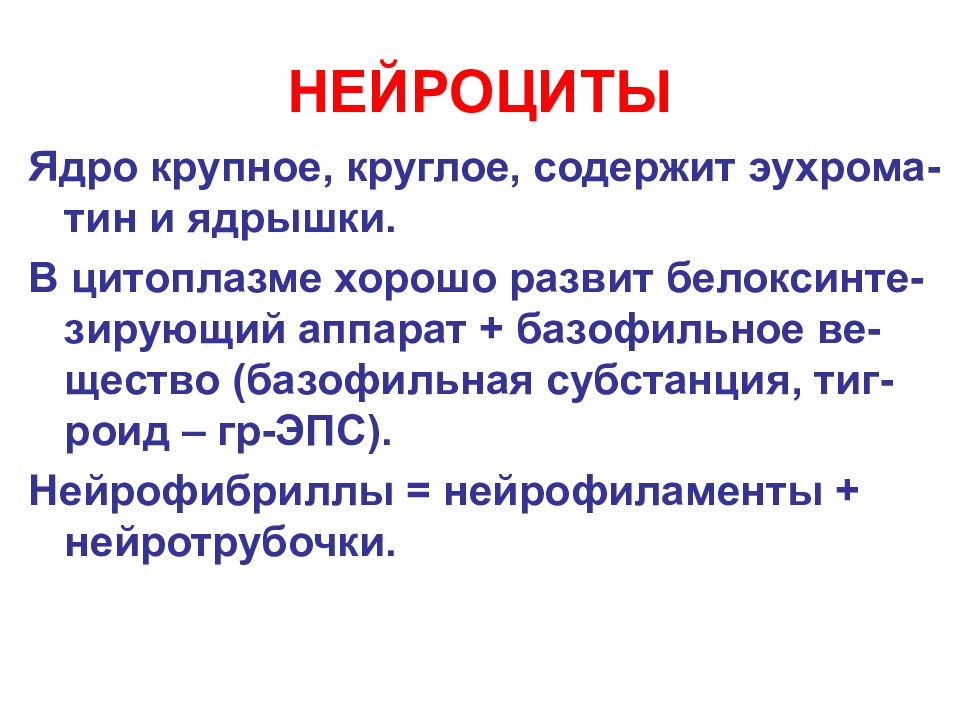 НЕЙРОЦИТЫ

Ядро крупное, круглое, содержит эухроматин и ядрышки.

В цитоплазме хорошо развит белоксинтезирующий аппарат + базофильное вещество (базофильная субстанция, тигроид – гр-ЭПС).

Нейрофибриллы = нейрофиламенты + нейротрубочки.